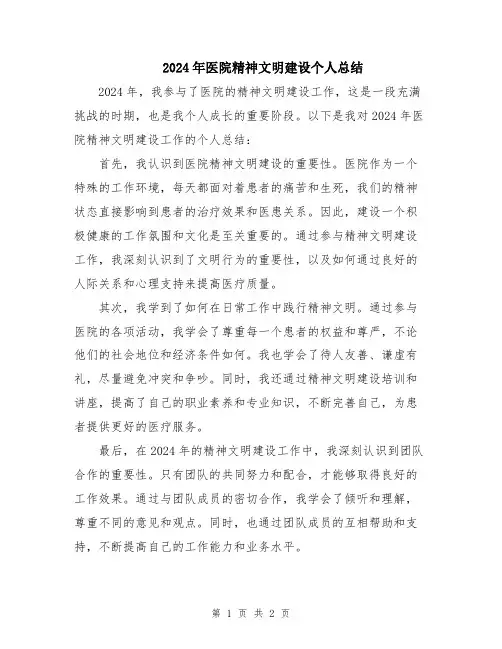 2024年医院精神文明建设个人总结

2024年，我参与了医院的精神文明建设工作，这是一段充满挑战的时期，也是我个人成长的重要阶段。以下是我对2024年医院精神文明建设工作的个人总结：

首先，我认识到医院精神文明建设的重要性。医院作为一个特殊的工作环境，每天都面对着患者的痛苦和生死，我们的精神状态直接影响到患者的治疗效果和医患关系。因此，建设一个积极健康的工作氛围和文化是至关重要的。通过参与精神文明建设工作，我深刻认识到了文明行为的重要性，以及如何通过良好的人际关系和心理支持来提高医疗质量。

其次，我学到了如何在日常工作中践行精神文明。通过参与医院的各项活动，我学会了尊重每一个患者的权益和尊严，不论他们的社会地位和经济条件如何。我也学会了待人友善、谦虚有礼，尽量避免冲突和争吵。同时，我还通过精神文明建设培训和讲座，提高了自己的职业素养和专业知识，不断完善自己，为患者提供更好的医疗服务。

最后，在2024年的精神文明建设工作中，我深刻认识到团队合作的重要性。只有团队的共同努力和配合，才能够取得良好的工作效果。通过与团队成员的密切合作，我学会了倾听和理解，尊重不同的意见和观点。同时，也通过团队成员的互相帮助和支持，不断提高自己的工作能力和业务水平。

第 1 页 共 2 页